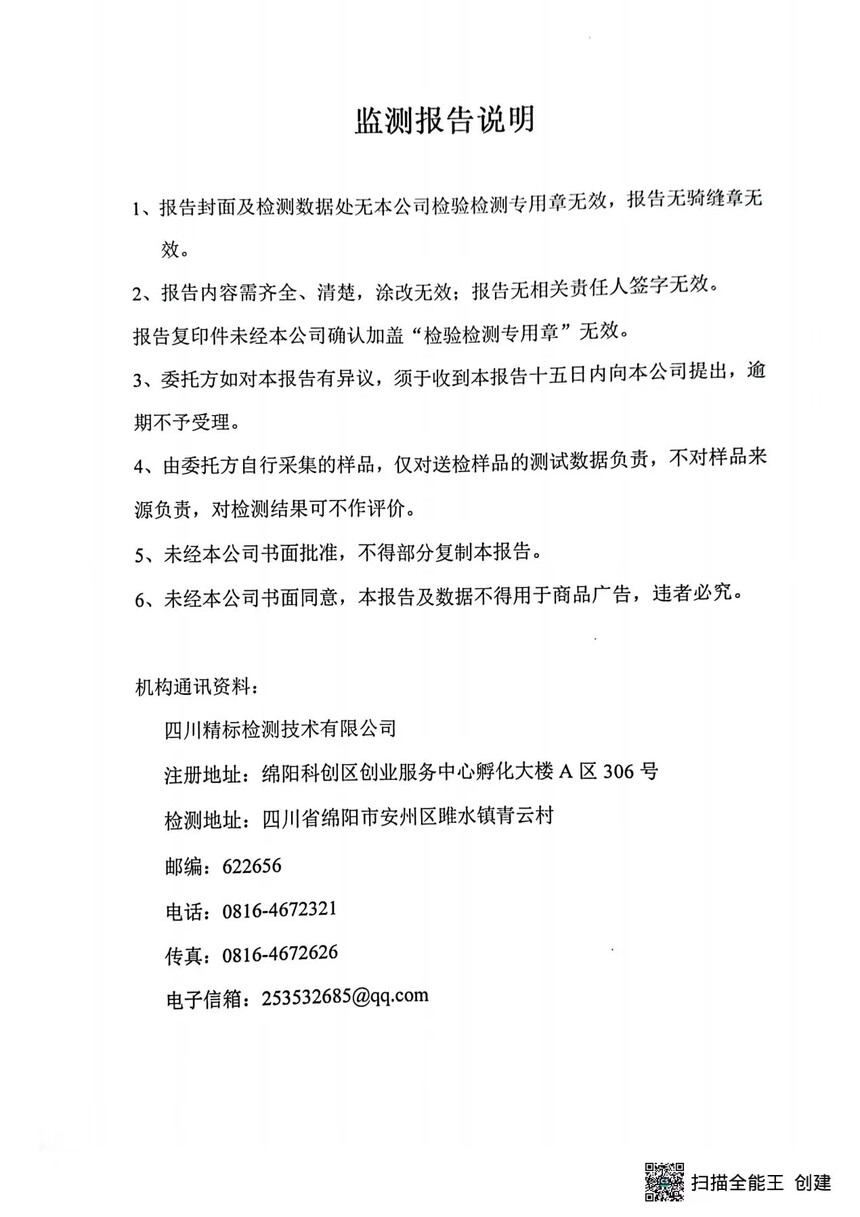 监测报告说明

1、报告封面及检测数据处无本公司检验检测专用章无效，报告无骑缝章无效。

2、报告内容需齐全、清楚，涂改无效；报告无相关责任人签字无效。

报告复印件未经本公司确认加盖“检验检测专用章”无效。

3、委托方如对本报告有异议，须于收到本报告十五日内向本公司提出，逾期不予受理。

4、由委托方自行采集的样品，仅对送检样品的测试数据负责，不对样品来源负责，对检测结果可不作评价。

5、未经本公司书面批准，不得部分复制本报告。

6、未经本公司书面同意，本报告及数据不得用于商品广告，违者必究。

机构通讯资料：

四川精标检测技术有限公司

注册地址：绵阳科创区创业服务中心孵化大楼 A 区 306 号

检测地址：四川省绵阳市安州区睢水镇青云村

邮编：622656

电话：0816-4672321

传真：0816-4672626

电子信箱：253532685@qq.com

扫描全能王 创建